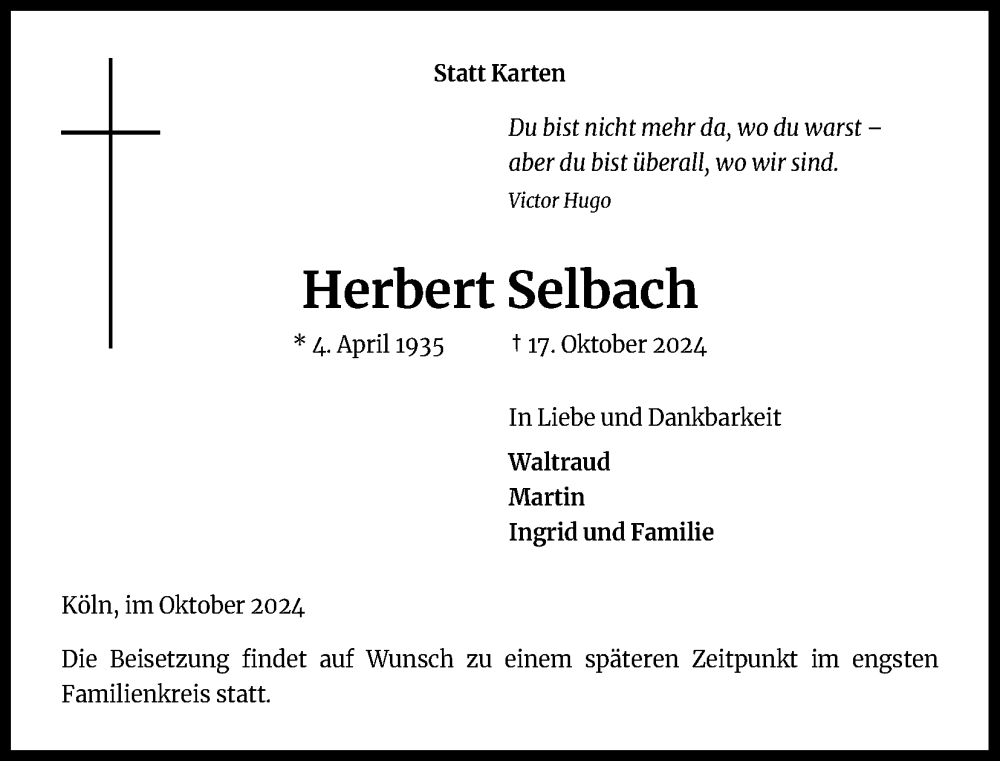 Statt Karten

Du bist nicht mehr da, wo du warst –
aber du bist überall, wo wir sind.
Victor Hugo

Herbert Selbach

* 4. April 1935 † 17. Oktober 2024

In Liebe und Dankbarkeit

Waltraud
Martin
Ingrid und Familie

Köln, im Oktober 2024

Die Beisetzung findet auf Wunsch zu einem späteren Zeitpunkt im engsten Familienkreis statt.